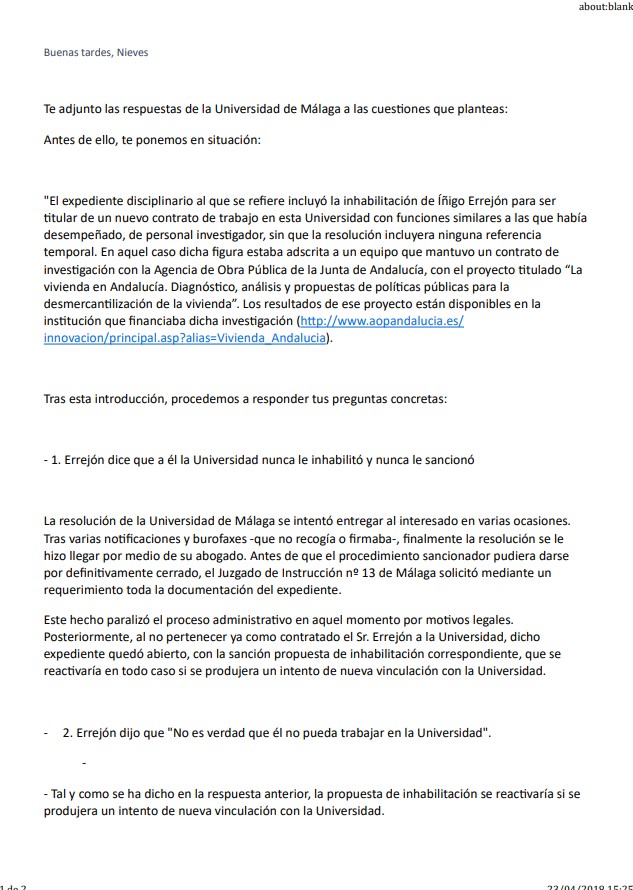 about:blank

Buenas tardes, Nieves

Te adjunto las respuestas de la Universidad de Málaga a las cuestiones que planteas:

Antes de ello, te ponemos en situación:

"El expediente disciplinario al que se refiere incluyó la inhabilitación de Íñigo Errejón para ser titular de un nuevo contrato de trabajo en esta Universidad con funciones similares a las que había desempeñado, de personal investigador, sin que la resolución incluyera ninguna referencia temporal. En aquel caso dicha figura estaba adscrita a un equipo que mantuvo un contrato de investigación con la Agencia de Obra Pública de la Junta de Andalucía, con el proyecto titulado "La vivienda en Andalucía. Diagnóstico, análisis y propuestas de políticas públicas para la desmercantilización de la vivienda". Los resultados de ese proyecto están disponibles en la institución que financiaba dicha investigación (http://www.aopandalucia.es/innovacion/principal.asp?alias=Vivienda_Andalucia).

Tras esta introducción, procedemos a responder tus preguntas concretas:

- 1. Errejón dice que a él la Universidad nunca le inhabilitó y nunca le sancionó

La resolución de la Universidad de Málaga se intentó entregar al interesado en varias ocasiones. Tras varias notificaciones y burofaxes -que no recogía o firmaba-, finalmente la resolución se le hizo llegar por medio de su abogado. Antes de que el procedimiento sancionador pudiera darse por definitivamente cerrado, el Juzgado de Instrucción nº 13 de Málaga solicitó mediante un requerimiento toda la documentación del expediente.

Este hecho paralizó el proceso administrativo en aquel momento por motivos legales. Posteriormente, al no pertenecer ya como contratado el Sr. Errejón a la Universidad, dicho expediente quedó abierto, con la sanción propuesta de inhabilitación correspondiente, que se reactivaría en todo caso si se produjera un intento de nueva vinculación con la Universidad.

- 2. Errejón dijo que "No es verdad que él no pueda trabajar en la Universidad".

-

- Tal y como se ha dicho en la respuesta anterior, la propuesta de inhabilitación se reactivaría si se produjera un intento de nueva vinculación con la Universidad.

1 de 2

23/04/2018 15:25